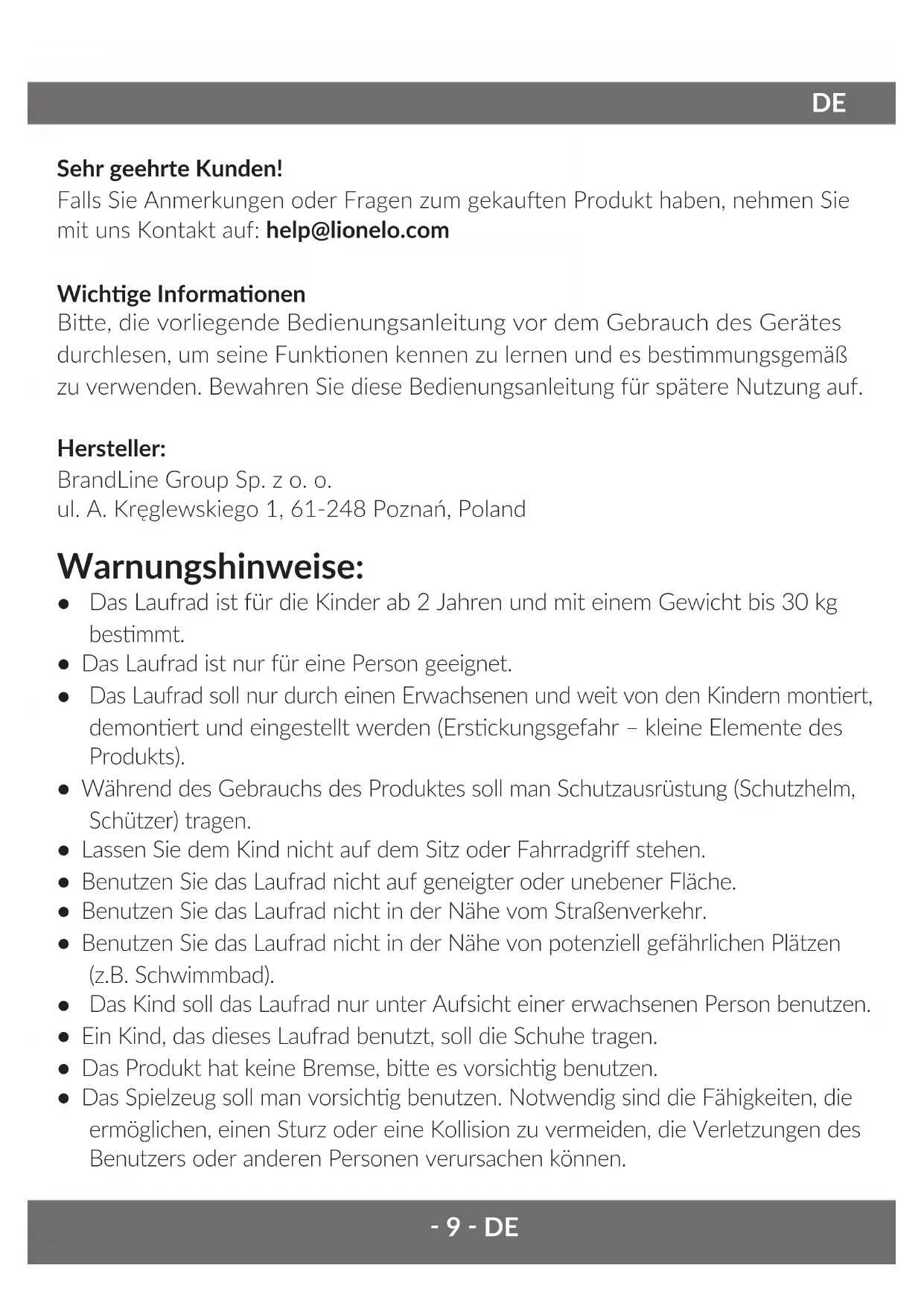 DE

Sehr geehrte Kunden!
Falls Sie Anmerkungen oder Fragen zum gekauften Produkt haben, nehmen Sie mit uns Kontakt auf: help@lionelo.com

Wichtige Informationen
Bitte, die vorliegende Bedienungsanleitung vor dem Gebrauch des Gerätes durchlesen, um seine Funktionen kennen zu lernen und es bestimmungsgemäß zu verwenden. Bewahren Sie diese Bedienungsanleitung für spätere Nutzung auf.

Hersteller:
BrandLine Group Sp. z o. o.
ul. A. Kręglewskiego 1, 61-248 Poznań, Poland

Warnungshinweise:
● Das Laufrad ist für die Kinder ab 2 Jahren und mit einem Gewicht bis 30 kg bestimmt.
● Das Laufrad ist nur für eine Person geeignet.
● Das Laufrad soll nur durch einen Erwachsenen und weit von den Kindern montiert, demontiert und eingestellt werden (Erstickungsgefahr – kleine Elemente des Produkts).
● Während des Gebrauchs des Produktes soll man Schutzausrüstung (Schutzhelm, Schützer) tragen.
● Lassen Sie dem Kind nicht auf dem Sitz oder Fahrradgriff stehen.
● Benutzen Sie das Laufrad nicht auf geneigter oder unebener Fläche.
● Benutzen Sie das Laufrad nicht in der Nähe vom Straßenverkehr.
● Benutzen Sie das Laufrad nicht in der Nähe von potenziell gefährlichen Plätzen (z.B. Schwimmbad).
● Das Kind soll das Laufrad nur unter Aufsicht einer erwachsenen Person benutzen.
● Ein Kind, das dieses Laufrad benutzt, soll die Schuhe tragen.
● Das Produkt hat keine Bremse, bitte es vorsichtig benutzen.
● Das Spielzeug soll man vorsichtig benutzen. Notwendig sind die Fähigkeiten, die ermöglichen, einen Sturz oder eine Kollision zu vermeiden, die Verletzungen des Benutzers oder anderen Personen verursachen können.

- 9 - DE